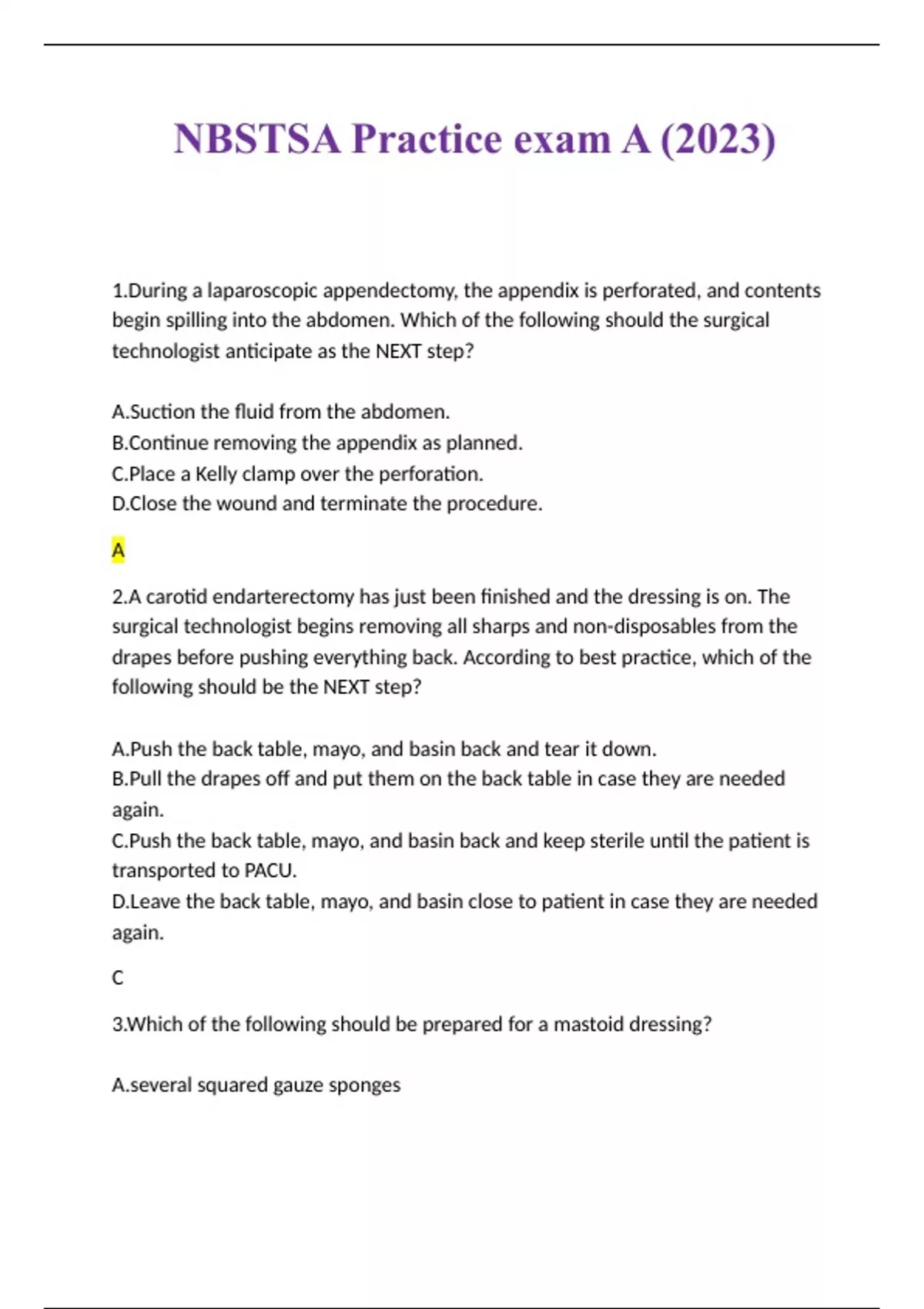 NBSTSA Practice exam A (2023)

1.During a laparoscopic appendectomy, the appendix is perforated, and contents begin spilling into the abdomen. Which of the following should the surgical technologist anticipate as the NEXT step?

A.Suction the fluid from the abdomen.
B.Continue removing the appendix as planned.
C.Place a Kelly clamp over the perforation.
D.Close the wound and terminate the procedure.

A

2.A carotid endarterectomy has just been finished and the dressing is on. The surgical technologist begins removing all sharps and non-disposables from the drapes before pushing everything back. According to best practice, which of the following should be the NEXT step?

A.Push the back table, mayo, and basin back and tear it down.
B.Pull the drapes off and put them on the back table in case they are needed again.
C.Push the back table, mayo, and basin back and keep sterile until the patient is transported to PACU.
D.Leave the back table, mayo, and basin close to patient in case they are needed again.

C

3.Which of the following should be prepared for a mastoid dressing?

A.several squared gauze sponges